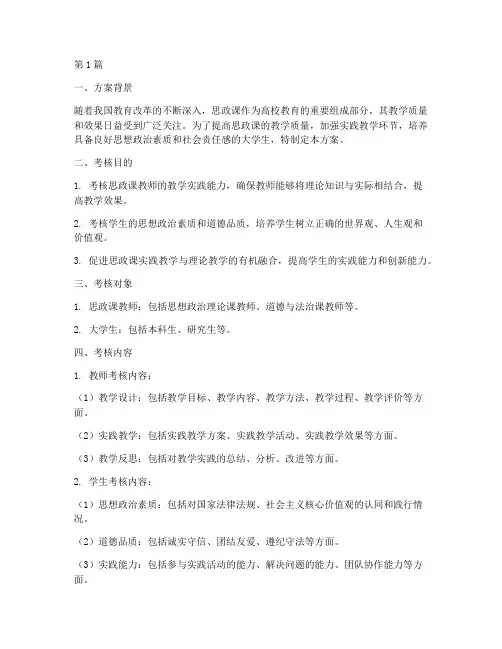 第1篇

一、方案背景

随着我国教育改革的不断深入，思政课作为高校教育的重要组成部分，其教学质量和效果日益受到广泛关注。为了提高思政课的教学质量，加强实践教学环节，培养具备良好思想政治素质和社会责任感的大学生，特制定本方案。

二、考核目的

1. 考核思政课教师的教学实践能力，确保教师能够将理论知识与实际相结合，提高教学效果。

2. 考核学生的思想政治素质和道德品质，培养学生树立正确的世界观、人生观和价值观。

3. 促进思政课实践教学与理论教学的有机融合，提高学生的实践能力和创新能力。

三、考核对象

1. 思政课教师：包括思想政治理论课教师、道德与法治课教师等。

2. 大学生：包括本科生、研究生等。

四、考核内容

1. 教师考核内容：

（1）教学设计：包括教学目标、教学内容、教学方法、教学过程、教学评价等方面。

（2）实践教学：包括实践教学方案、实践教学活动、实践教学效果等方面。

（3）教学反思：包括对教学实践的总结、分析、改进等方面。

2. 学生考核内容：

（1）思想政治素质：包括对国家法律法规、社会主义核心价值观的认同和践行情况。

（2）道德品质：包括诚实守信、团结友爱、遵纪守法等方面。

（3）实践能力：包括参与实践活动的能力、解决问题的能力、团队协作能力等方面。